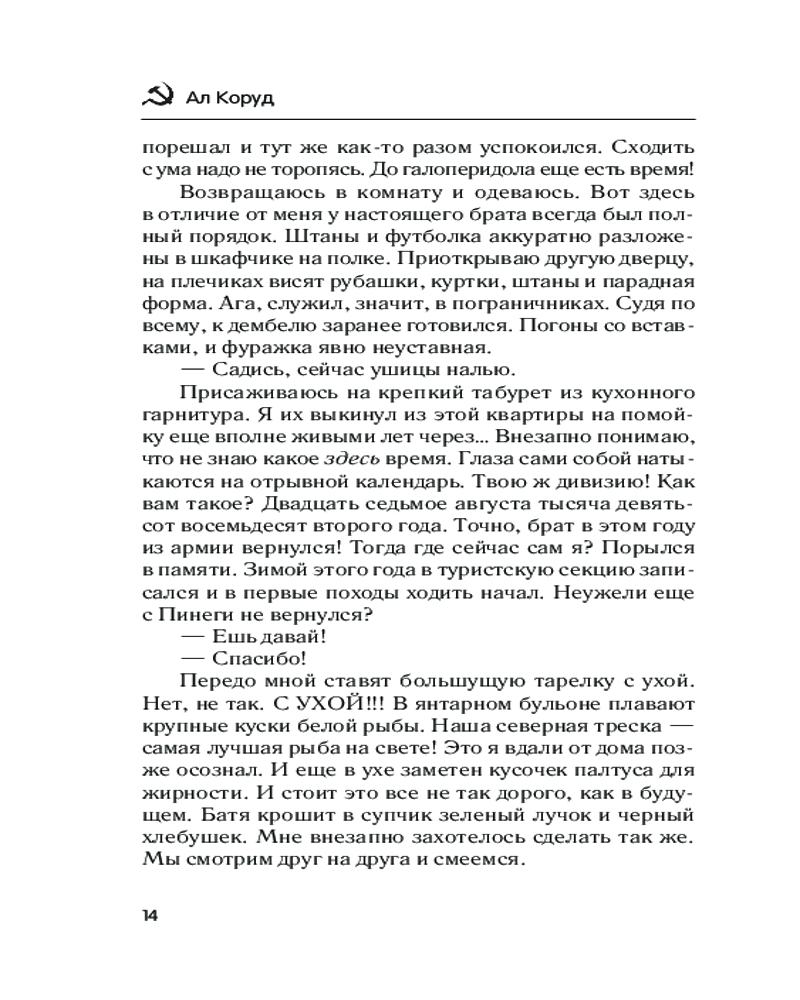 Ал Коруд

порешал и тут же как-то разом успокоился. Сходить с ума надо не торопясь. До галоперидола еще есть время!

Возвращаюсь в комнату и одеваюсь. Вот здесь в отличие от меня у настоящего брата всегда был полный порядок. Штаны и футболка аккуратно разложены в шкафчике на полке. Приоткрываю другую дверцу, на плечиках висят рубашки, куртки, штаны и парадная форма. Ага, служил, значит, в пограничниках. Судя по всему, к дембелю заранее готовился. Погоны со вставками, и фуражка явно неуставная.

— Садись, сейчас ушицы налью.

Присаживаюсь на крепкий табурет из кухонного гарнитура. Я их выкинул из этой квартиры на помойку еще вполне живыми лет через... Внезапно понимаю, что не знаю какое здесь время. Глаза сами собой натыкаются на отрывной календарь. Твою ж дивизию! Как вам такое? Двадцать седьмое августа тысяча девятьсот восемьдесят второго года. Точно, брат в этом году из армии вернулся! Тогда где сейчас сам я? Порылся в памяти. Зимой этого года в туристскую секцию записался и в первые походы ходить начал. Неужели еще с Пинеги не вернулся?

— Ешь давай!

— Спасибо!

Передо мной ставят большущую тарелку с ухой. Нет, не так. С УХОЙ!!! В янтарном бульоне плавают крупные куски белой рыбы. Наша северная треска — самая лучшая рыба на свете! Это я вдали от дома позже осознал. И еще в ухе заметен кусочек палтуса для жирности. И стоит это все не так дорого, как в будущем. Батя крошит в супчик зеленый лучок и черный хлебушек. Мне внезапно захотелось сделать так же. Мы смотрим друг на друга и смеемся.

14